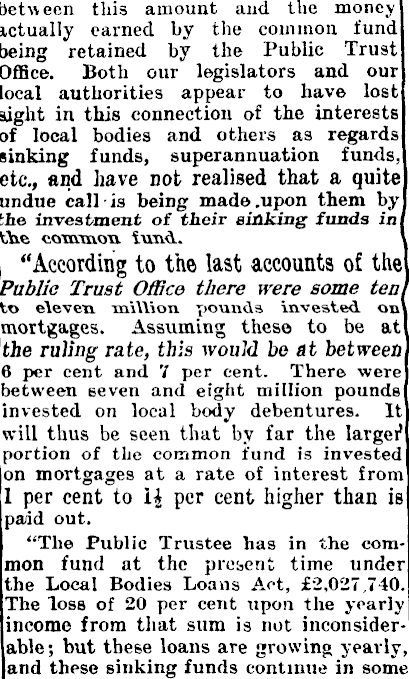 between this amount and the money actually earned by the common fund being retained by the Public Trust Office. Both our legislators and our local authorities appear to have lost sight in this connection of the interests of local bodies and others as regards sinking funds, superannuation funds, etc., and have not realised that a quite undue call is being made upon them by the investment of their sinking funds in the common fund.

"According to the last accounts of the Public Trust Office there were some ten to eleven million pounds invested on mortgages. Assuming these to be at the ruling rate, this would be at between 6 per cent and 7 per cent. There were between seven and eight million pounds invested on local body debentures. It will thus be seen that by far the larger portion of the common fund is invested on mortgages at a rate of interest from 1 per cent to $1\frac{1}{2}$ per cent higher than is paid out.

"The Public Trustee has in the common fund at the present time under the Local Bodies Loans Act, £2,027,740. The loss of 20 per cent upon the yearly income from that sum is not inconsiderable; but these loans are growing yearly, and these sinking funds continue in some